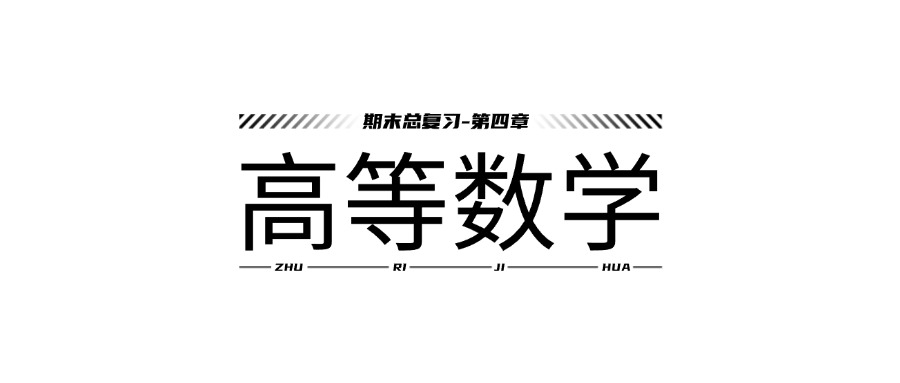 期末总复习-第四章

高等数学

ZHU RI JI HUA